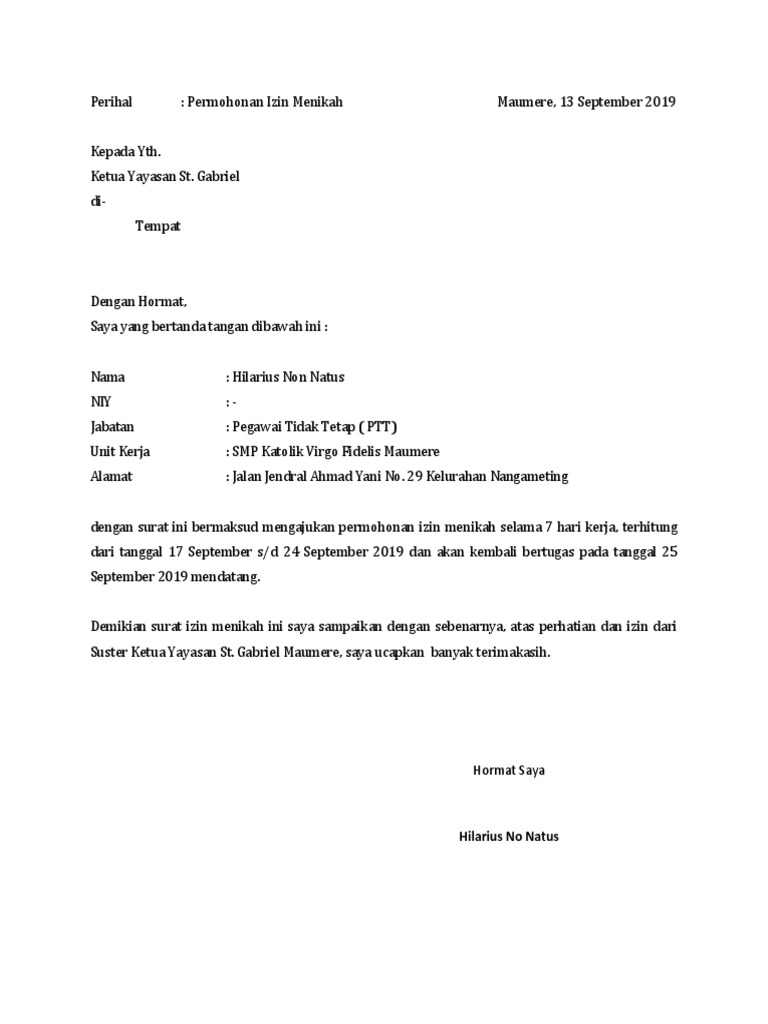 Perihal : Permohonan Izin Menikah Maumere, 13 September 2019

Kepada Yth.
Ketua Yayasan St. Gabriel
di-
Tempat

Dengan Hormat,
Saya yang bertanda tangan dibawah ini :

Nama : Hilarius Non Natus
NIY : -
Jabatan : Pegawai Tidak Tetap ( PTT)
Unit Kerja : SMP Katolik Virgo Fidelis Maumere
Alamat : Jalan Jendral Ahmad Yani No. 29 Kelurahan Nangameting

dengan surat ini bermaksud mengajukan permohonan izin menikah selama 7 hari kerja, terhitung dari tanggal 17 September s/d 24 September 2019 dan akan kembali bertugas pada tanggal 25 September 2019 mendatang.

Demikian surat izin menikah ini saya sampaikan dengan sebenarnya, atas perhatian dan izin dari Suster Ketua Yayasan St. Gabriel Maumere, saya ucapkan banyak terimakasih.

Hormat Saya

Hilarius No Natus